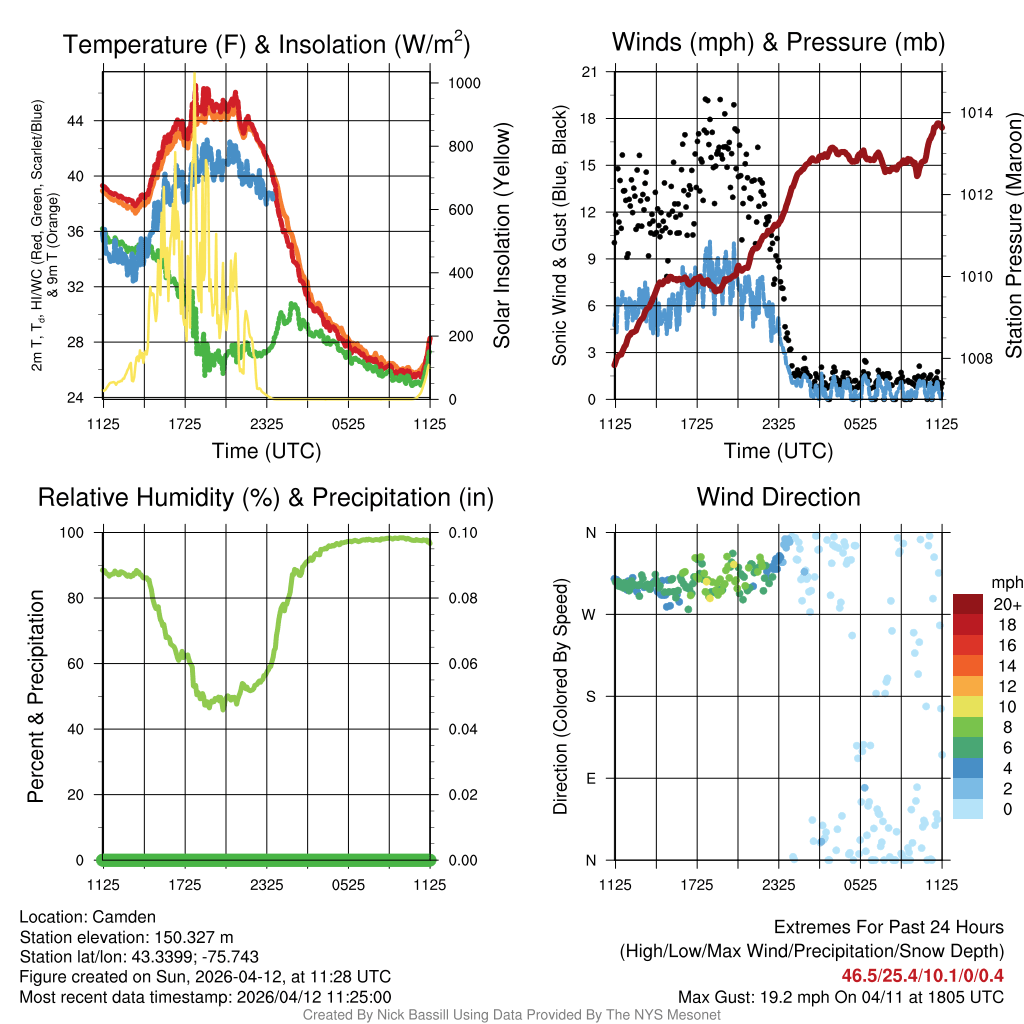 Temperature (F) & Insolation (W/m$^2$)

2m T, T$_d$, HI/WC (Red, Green, Scarlet/Blue) & 9m T (Orange)

44
40
36
32
28
24

1000
800
600
400
200
0

Solar Insolation (Yellow)

1125 1725 2325 0525 1125

Time (UTC)

Winds (mph) & Pressure (mb)

Sonic Wind & Gust (Blue, Black)

21
18
15
12
9
6
3
0

1014
1012
1010
1008

Station Pressure (Maroon)

1125 1725 2325 0525 1125

Time (UTC)

Relative Humidity (%) & Precipitation (in)

Percent & Precipitation

100
80
60
40
20
0

0.10
0.08
0.06
0.04
0.02
0.00

1125 1725 2325 0525 1125

Wind Direction

Direction (Colored By Speed)

N
W
S
E
N

1125 1725 2325 0525 1125

mph
20+
18
16
14
12
10
8
6
4
2
0

Location: Camden
Station elevation: 150.327 m
Station lat/lon: 43.3399; -75.743
Figure created on Sun, 2026-04-12, at 11:28 UTC
Most recent data timestamp: 2026/04/12 11:25:00

Extremes For Past 24 Hours
(High/Low/Max Wind/Precipitation/Snow Depth)
46.5/25.4/10.1/0/0.4
Max Gust: 19.2 mph On 04/11 at 1805 UTC

Created By Nick Bassill Using Data Provided By The NYS Mesonet